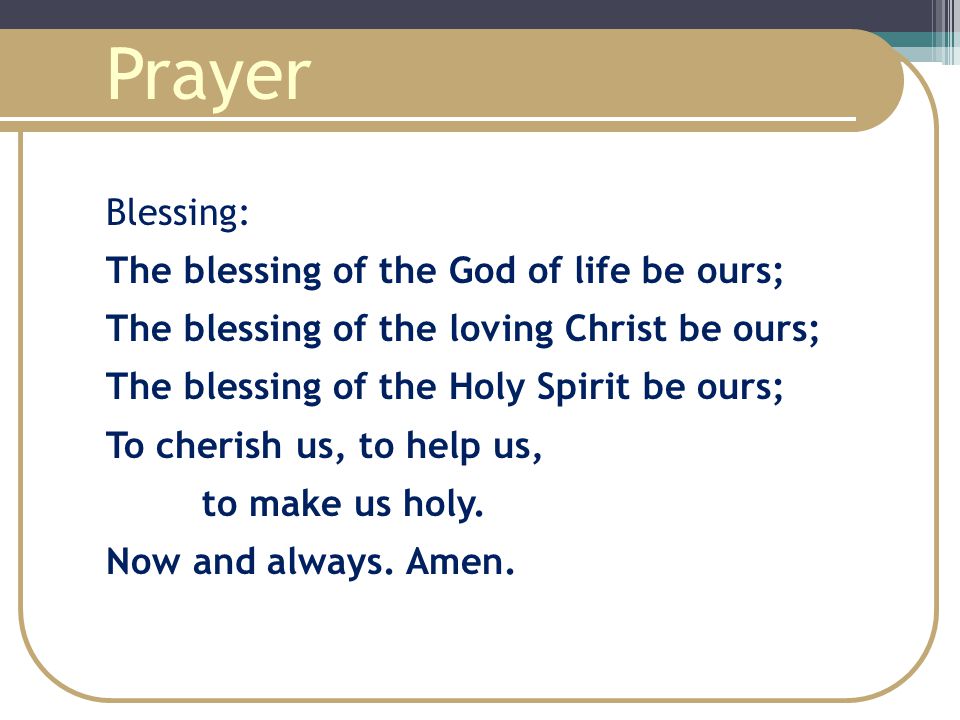 Prayer

Blessing:
The blessing of the God of life be ours;
The blessing of the loving Christ be ours;
The blessing of the Holy Spirit be ours;
To cherish us, to help us,
to make us holy.
Now and always. Amen.